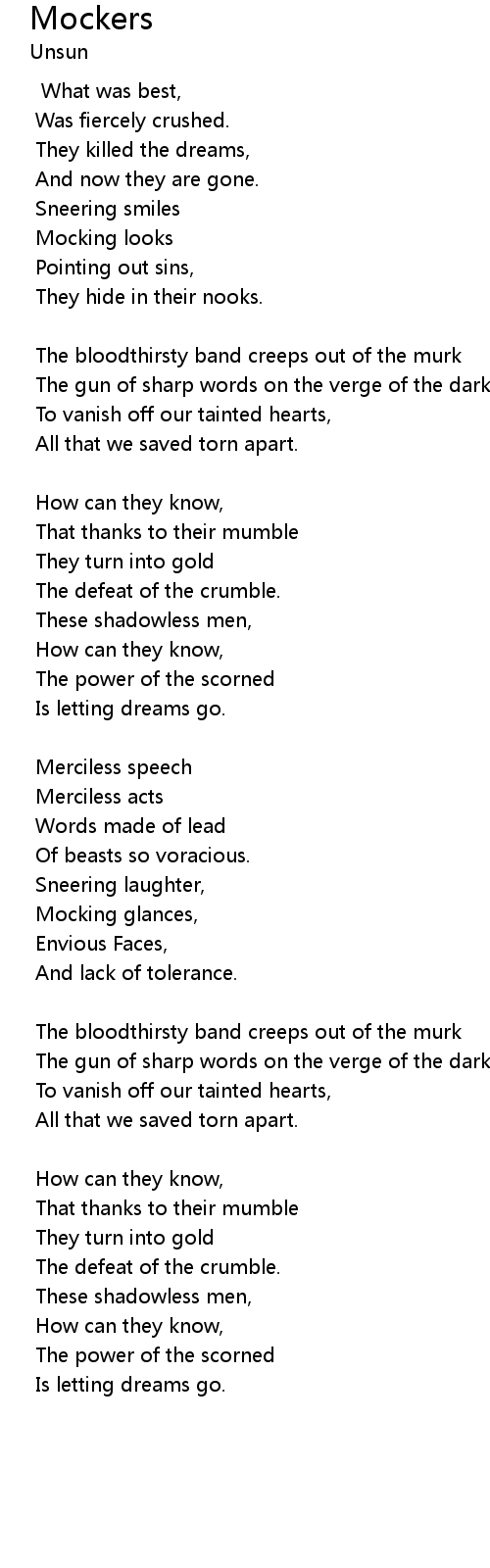 Mockers
Unsun

What was best,
Was fiercely crushed.
They killed the dreams,
And now they are gone.
Sneering smiles
Mocking looks
Pointing out sins,
They hide in their nooks.

The bloodthirsty band creeps out of the murk
The gun of sharp words on the verge of the dark
To vanish off our tainted hearts,
All that we saved torn apart.

How can they know,
That thanks to their mumble
They turn into gold
The defeat of the crumble.
These shadowless men,
How can they know,
The power of the scorned
Is letting dreams go.

Merciless speech
Merciless acts
Words made of lead
Of beasts so voracious.
Sneering laughter,
Mocking glances,
Envious Faces,
And lack of tolerance.

The bloodthirsty band creeps out of the murk
The gun of sharp words on the verge of the dark
To vanish off our tainted hearts,
All that we saved torn apart.

How can they know,
That thanks to their mumble
They turn into gold
The defeat of the crumble.
These shadowless men,
How can they know,
The power of the scorned
Is letting dreams go.